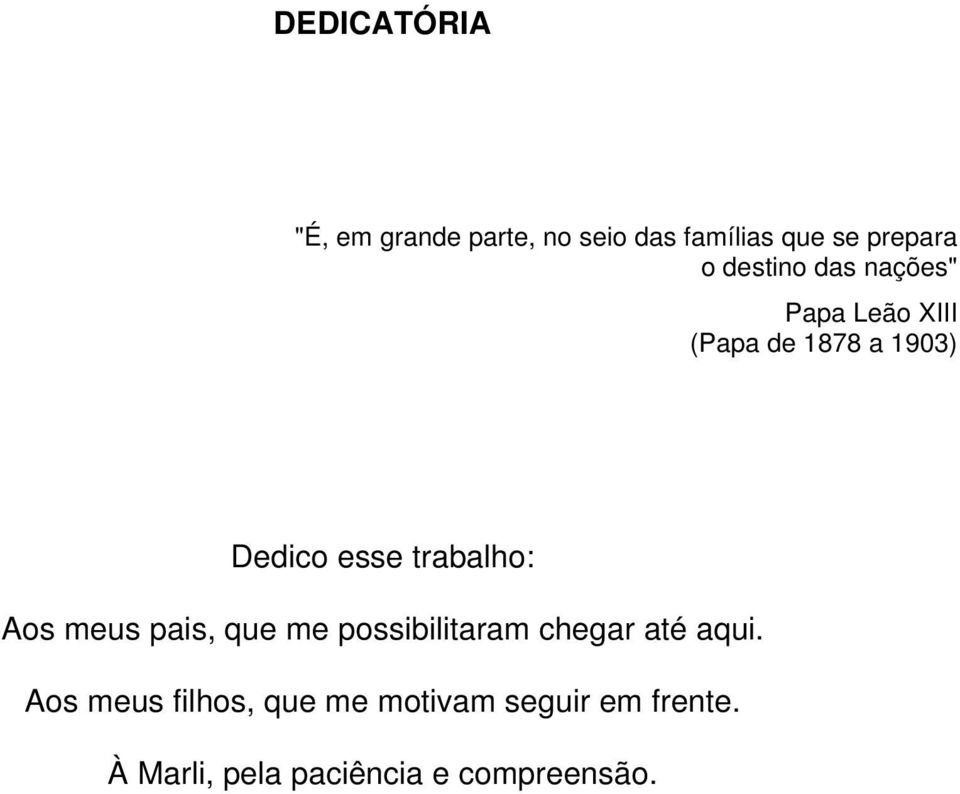 DEDICATÓRIA

"É, em grande parte, no seio das famílias que se prepara o destino das nações"

Papa Leão XIII
(Papa de 1878 a 1903)

Dedico esse trabalho:

Aos meus pais, que me possibilitaram chegar até aqui.

Aos meus filhos, que me motivam seguir em frente.

À Marli, pela paciência e compreensão.